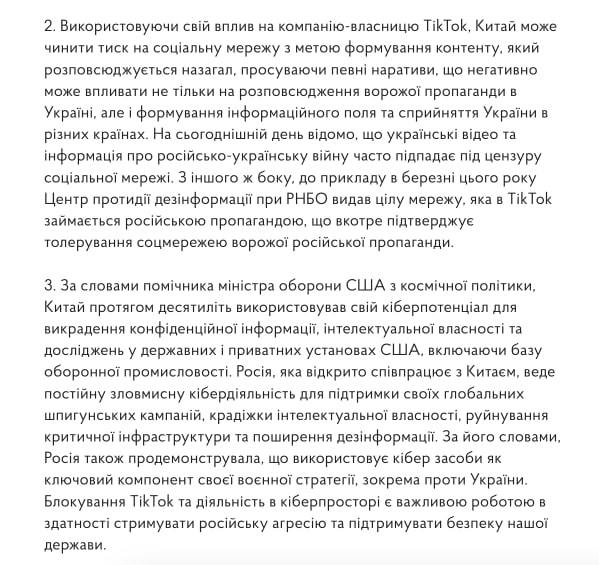 2. Використовуючи свій вплив на компанію-власницю TikTok, Китай може чинити тиск на соціальну мережу з метою формування контенту, який розповсюджується назагал, просуваючи певні наративи, що негативно може впливати не тільки на розповсюдження ворожої пропаганди в Україні, але і формування інформаційного поля та сприйняття України в різних країнах. На сьогоднішній день відомо, що українські відео та інформація про російсько-українську війну часто підпадає під цензуру соціальної мережі. З іншого ж боку, до прикладу в березні цього року Центр протидії дезінформації при РНБО видав цілу мережу, яка в TikTok займається російською пропагандою, що вкотре підтверджує толерування соцмережею ворожої російської пропаганди.

3. За словами помічника міністра оборони США з космічної політики, Китай протягом десятиліть використовував свій кіберпотенціал для викрадення конфіденційної інформації, інтелектуальної власності та досліджень у державних і приватних установах США, включаючи базу оборонної промисловості. Росія, яка відкрито співпрацює з Китаєм, веде постійну зловмисну кібердіяльність для підтримки своїх глобальних шпигунських кампаній, крадіжки інтелектуальної власності, руйнування критичної інфраструктури та поширення дезінформації. За його словами, Росія також продемонструвала, що використовує кібер засоби як ключовий компонент своєї воєнної стратегії, зокрема проти України. Блокування TikTok та діяльність в кіберпросторі є важливою роботою в здатності стримувати російську агресію та підтримувати безпеку нашої держави.